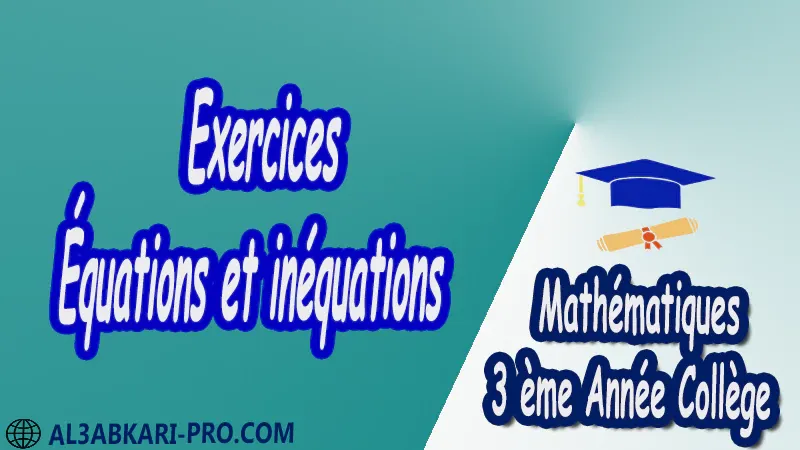 Exercices
Équations et inéquations

Mathématiques
3 ème Année Collège

AL3ABKARI-PRO.COM